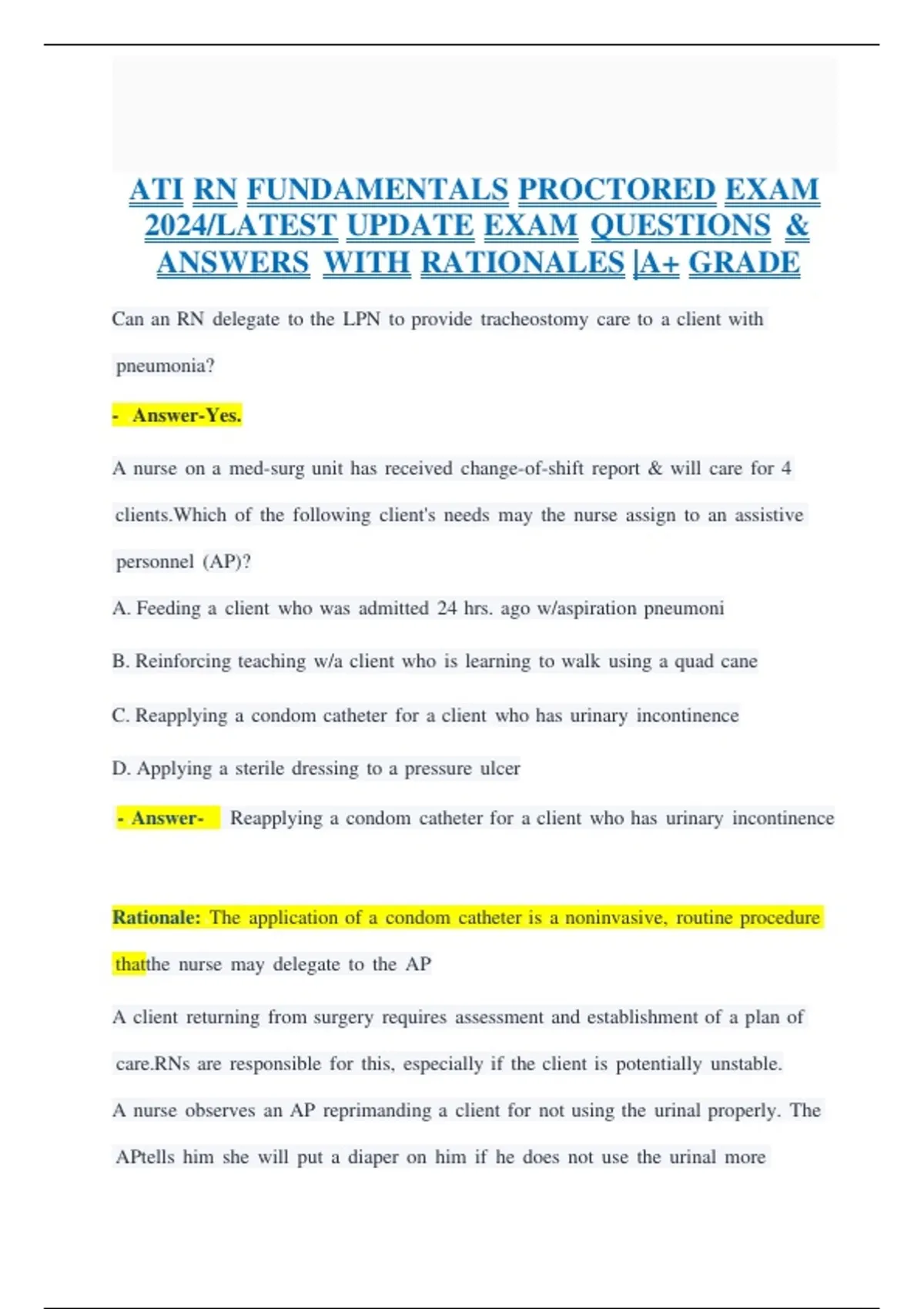 ATI RN FUNDAMENTALS PROCTORED EXAM 2024/LATEST UPDATE EXAM QUESTIONS & ANSWERS WITH RATIONALES |A+ GRADE

Can an RN delegate to the LPN to provide tracheostomy care to a client with pneumonia?

- Answer-Yes.

A nurse on a med-surg unit has received change-of-shift report & will care for 4 clients.Which of the following client's needs may the nurse assign to an assistive personnel (AP)?

A. Feeding a client who was admitted 24 hrs. ago w/aspiration pneumoni

B. Reinforcing teaching w/a client who is learning to walk using a quad cane

C. Reapplying a condom catheter for a client who has urinary incontinence

D. Applying a sterile dressing to a pressure ulcer

- Answer- Reapplying a condom catheter for a client who has urinary incontinence

Rationale: The application of a condom catheter is a noninvasive, routine procedure thatthe nurse may delegate to the AP

A client returning from surgery requires assessment and establishment of a plan of care.RNs are responsible for this, especially if the client is potentially unstable.

A nurse observes an AP reprimanding a client for not using the urinal properly. The APtells him she will put a diaper on him if he does not use the urinal more